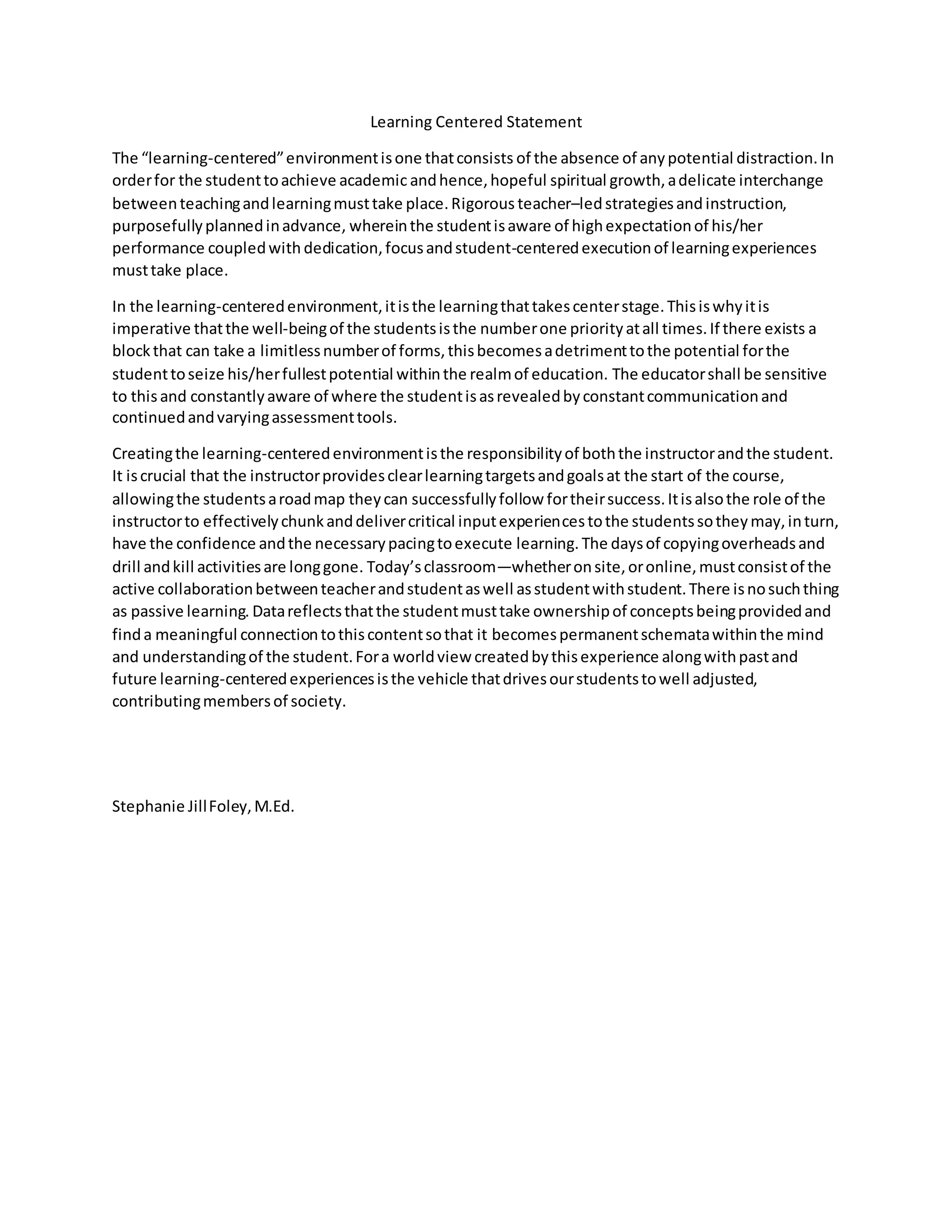 Learning Centered Statement

The “learning-centered” environment is one that consists of the absence of any potential distraction. In order for the student to achieve academic and hence, hopeful spiritual growth, a delicate interchange between teaching and learning must take place. Rigorous teacher–led strategies and instruction, purposefully planned in advance, wherein the student is aware of high expectation of his/her performance coupled with dedication, focus and student-centered execution of learning experiences must take place.

In the learning-centered environment, it is the learning that takes center stage. This is why it is imperative that the well-being of the students is the number one priority at all times. If there exists a block that can take a limitless number of forms, this becomes a detriment to the potential for the student to seize his/her fullest potential within the realm of education. The educator shall be sensitive to this and constantly aware of where the student is as revealed by constant communication and continued and varying assessment tools.

Creating the learning-centered environment is the responsibility of both the instructor and the student. It is crucial that the instructor provides clear learning targets and goals at the start of the course, allowing the students a road map they can successfully follow for their success. It is also the role of the instructor to effectively chunk and deliver critical input experiences to the students so they may, in turn, have the confidence and the necessary pacing to execute learning. The days of copying overheads and drill and kill activities are long gone. Today’s classroom—whether on site, or online, must consist of the active collaboration between teacher and student as well as student with student. There is no such thing as passive learning. Data reflects that the student must take ownership of concepts being provided and find a meaningful connection to this content so that it becomes permanent schemata within the mind and understanding of the student. For a world view created by this experience along with past and future learning-centered experiences is the vehicle that drives our students to well adjusted, contributing members of society.

Stephanie Jill Foley, M.Ed.